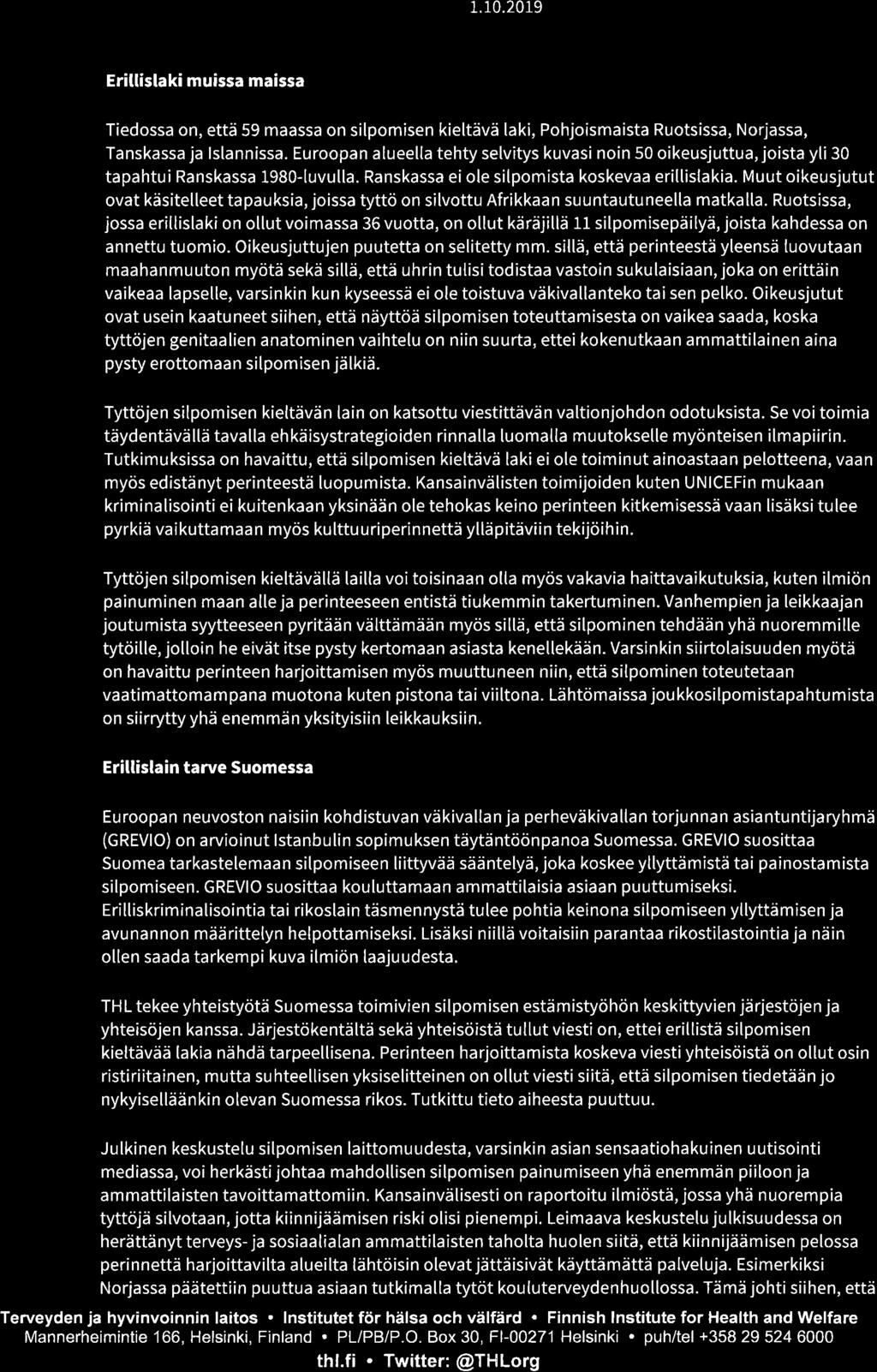 1.10.2019

Erillislaki muissa maissa

Tiedossa on, että 59 maassa on silpomisen kieltävä laki, Pohjoismaista Ruotsissa, Norjassa, Tanskassa ja Islannissa. Euroopan alueella tehty selvitys kuvasi noin 50 oikeusjuttua, joista yli 30 tapahtui Ranskassa 1980-luvulla. Ranskassa ei ole silpomista koskevaa erillislakia. Muut oikeusjutut ovat käsitelleet tapauksia, joissa tyttö on silvottu Afrikkaan suuntautuneella matkalla. Ruotsissa, jossa erillislaki on ollut voimassa 36 vuotta, on ollut käräjillä 11 silpomisepäilyä, joista kahdessa on annettu tuomio. Oikeusjuttujen puutetta on selitetty mm. sillä, että perinteestä yleensä luovutaan maahanmuuton myötä sekä sillä, että uhrin tulisi todistaa vastoin sukulaisiaan, joka on erittäin vaikeaa lapselle, varsinkin kun kyseessä ei ole toistuva väkivallanteko tai sen pelko. Oikeusjutut ovat usein kaatuneet siihen, että näyttöä silpomisen toteuttamisesta on vaikea saada, koska tyttöjen genitaalien anatominen vaihtelu on niin suurta, ettei kokenutkaan ammattilainen aina pysty erottomaan silpomisen jälkiä.

Tyttöjen silpomisen kieltävän lain on katsottu viestittävän valtionjohdon odotuksista. Se voi toimia täydentävällä tavalla ehkäisystrategioiden rinnalla luomalla muutokselle myönteisen ilmapiirin. Tutkimuksissa on havaittu, että silpomisen kieltävä laki ei ole toiminut ainoastaan pelotteena, vaan myös edistänyt perinteestä luopumista. Kansainvälisten toimijoiden kuten UNICEFin mukaan kriminalisointi ei kuitenkaan yksinään ole tehokas keino perinteen kitkemisessä vaan lisäksi tulee pyrkiä vaikuttamaan myös kulttuuriperinnettä ylläpitäviin tekijöihin.

Tyttöjen silpomisen kieltävällä lailla voi toisinaan olla myös vakavia haittavaikutuksia, kuten ilmiön painuminen maan alle ja perinteeseen entistä tiukemmin takertuminen. Vanhempien ja leikkaajan joutumista syytteeseen pyritään välttämään myös sillä, että silpominen tehdään yhä nuoremmille tytöille, jolloin he eivät itse pysty kertomaan asiasta kenellekään. Varsinkin siirtolaisuuden myötä on havaittu perinteen harjoittamisen myös muuttuneen niin, että silpominen toteutetaan vaatimattomampana muotona kuten pistona tai viiltona. Lähtömaissa joukkosilpomistapahtumista on siirrytty yhä enemmän yksityisiin leikkauksiin.

Erillislain tarve Suomessa

Euroopan neuvoston naisiin kohdistuvan väkivallan ja perheväkivallan torjunnan asiantuntijaryhmä (GREVIO) on arvioinut Istanbulin sopimuksen täytäntöönpanoa Suomessa. GREVIO suosittaa Suomea tarkastelemaan silpomiseen liittyvää sääntelyä, joka koskee yllyttämistä tai painostamista silpomiseen. GREVIO suosittaa kouluttamaan ammattilaisia asiaan puuttumiseksi. Erilliskriminalisointia tai rikoslain täsmennystä tulee pohtia keinona silpomiseen yllyttämisen ja avunannon määrittelyn helpottamiseksi. Lisäksi niillä voitaisiin parantaa rikostilastointia ja näin ollen saada tarkempi kuva ilmiön laajuudesta.

THL tekee yhteistyötä Suomessa toimivien silpomisen estämistyöhön keskittyvien järjestöjen ja yhteisöjen kanssa. Järjestökentältä sekä yhteisöistä tullut viesti on, ettei erillistä silpomisen kieltävää lakia nähdä tarpeellisena. Perinteen harjoittamista koskeva viesti yhteisöistä on ollut osin ristiriitainen, mutta suhteellisen yksiselitteinen on ollut viesti siitä, että silpomisen tiedetään jo nykyiselläänkin olevan Suomessa rikos. Tutkittu tieto aiheesta puuttuu.

Julkinen keskustelu silpomisen laittomuudesta, varsinkin asian sensaatiohakuinen uutisointi mediassa, voi herkästi johtaa mahdollisen silpomisen painumiseen yhä enemmän piiloon ja ammattilaisten tavoittamattomiin. Kansainvälisesti on raportoitu ilmiöstä, jossa yhä nuorempia tyttöjä silvotaan, jotta kiinnijäämisen riski olisi pienempi. Leimaava keskustelu julkisuudessa on herättänyt terveys- ja sosiaalialan ammattilaisten taholta huolen siitä, että kiinnijäämisen pelossa perinnettä harjoittavilta alueilta lähtöisin olevat jättäisivät käyttämättä palveluja. Esimerkiksi Norjassa päätettiin puuttua asiaan tutkimalla tytöt kouluterveydenhuollossa. Tämä johti siihen, että

Terveyden ja hyvinvoinnin laitos • Institutet för hälsa och välfärd • Finnish Institute for Health and Welfare
Mannerheimintie 166, Helsinki, Finland • PL/PB/P.O. Box 30, FI-00271 Helsinki • puh/tel +358 29 524 6000
thl.fi • Twitter: @THLorg